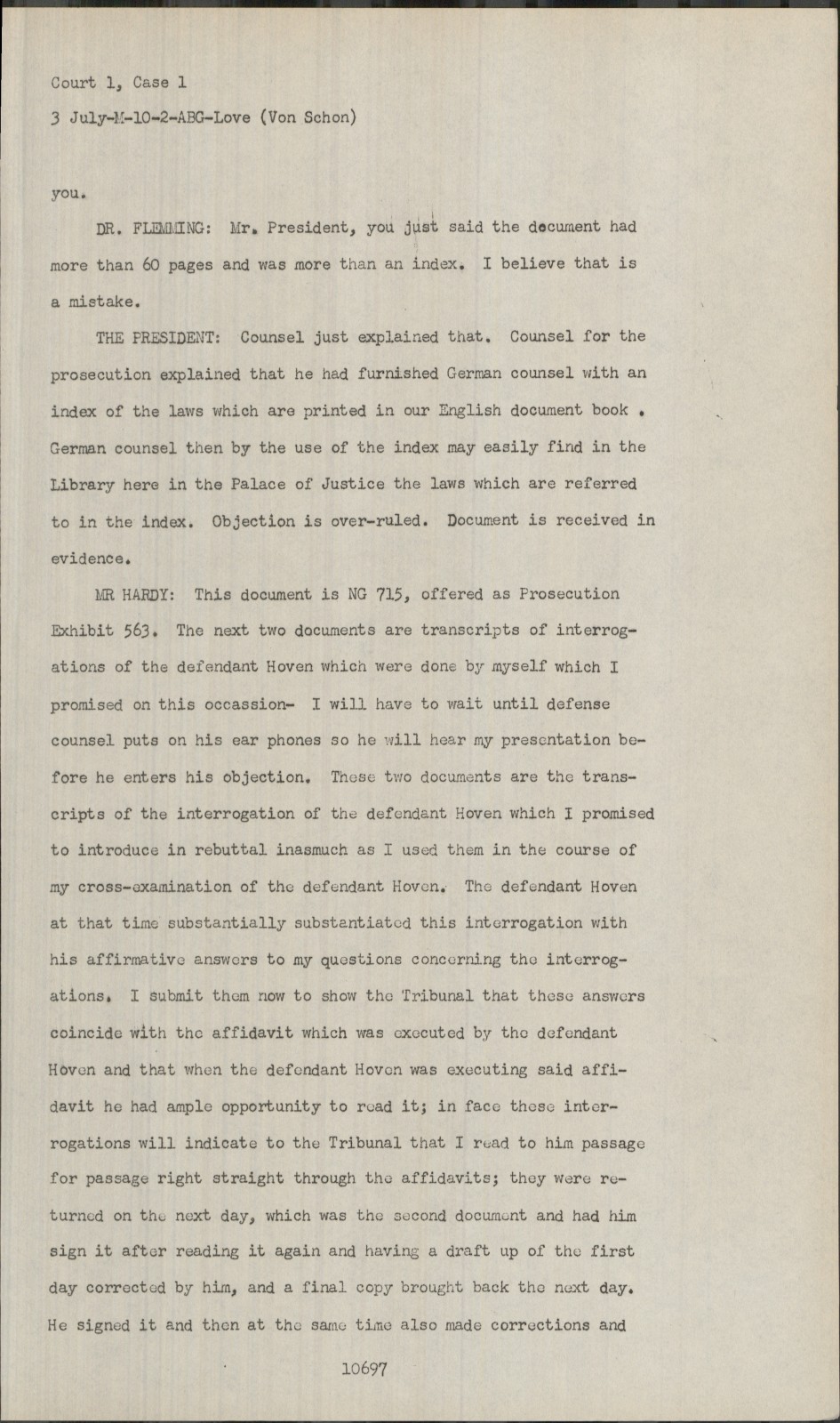 Court 1, Case 1

3 July-M-10-2-ABG-Love (Von Schon)

you.

DR. FLEMMING: Mr. President, you just said the document had more than 60 pages and was more than an index. I believe that is a mistake.

THE PRESIDENT: Counsel just explained that. Counsel for the prosecution explained that he had furnished German counsel with an index of the laws which are printed in our English document book . German counsel then by the use of the index may easily find in the Library here in the Palace of Justice the laws which are referred to in the index. Objection is over-ruled. Document is received in evidence.

MR HARDY: This document is NG 715, offered as Prosecution Exhibit 563. The next two documents are transcripts of interrogations of the defendant Hoven which were done by myself which I promised on this occassion- I will have to wait until defense counsel puts on his ear phones so he will hear my presentation before he enters his objection. These two documents are the transcripts of the interrogation of the defendant Hoven which I promised to introduce in rebuttal inasmuch as I used them in the course of my cross-examination of the defendant Hoven. The defendant Hoven at that time substantially substantiated this interrogation with his affirmative answers to my questions concerning the interrogations. I submit them now to show the Tribunal that these answers coincide with the affidavit which was executed by the defendant Hoven and that when the defendant Hoven was executing said affidavit he had ample opportunity to read it; in face these interrogations will indicate to the Tribunal that I read to him passage for passage right straight through the affidavits; they were returned on the next day, which was the second document and had him sign it after reading it again and having a draft up of the first day corrected by him, and a final copy brought back the next day. He signed it and then at the same time also made corrections and

10697